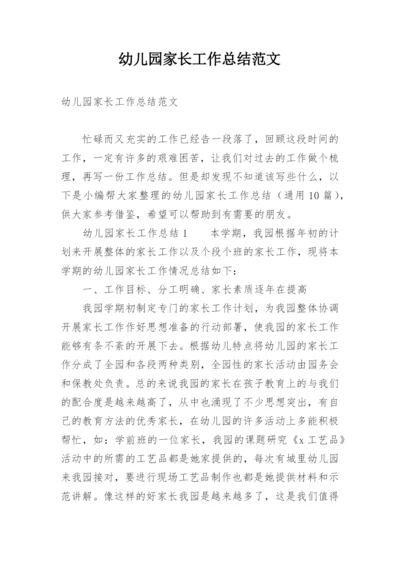 幼儿园家长工作总结范文

幼儿园家长工作总结范文

忙碌而又充实的工作已经告一段落了，回顾这段时间的工作，一定有许多的艰难困苦，让我们对过去的工作做个梳理，再写一份工作总结。但是却发现不知道该写些什么，以下是小编帮大家整理的幼儿园家长工作总结（通用10篇），供大家参考借鉴，希望可以帮助到有需要的朋友。

幼儿园家长工作总结1　　本学期，我园根据年初的计划来开展整体的家长工作以及个段个班的家长工作，现将本学期的幼儿园家长工作情况总结如下：

一、工作目标、分工明确、家长素质逐年在提高

我园学期初制定专门的家长工作计划，为我园整体协调开展家长工作作好思想准备的行动部署，使我园的家长工作能够有条不紊的开展下去。根据幼儿特点将幼儿园的家长工作分成了全园和各段两种类别，全园性的家长活动由园务会和保教处负责。总的来说我园的家长在孩子教育上的与我们的配合度是越来越高了，从中也涌现了不少思想突出，有自己的教育方法的优秀家长，在幼儿园的许多活动上多能积极帮忙，如：学前班的一位家长，我园的课题研究《x工艺品》活动中的所需的工艺品都是她家提供的，每次有城里幼儿园来我园接对，要进行现场工艺品制作也都是她提供材料和示范讲解。像这样的好家长我园是越来越多了，这是我们值得